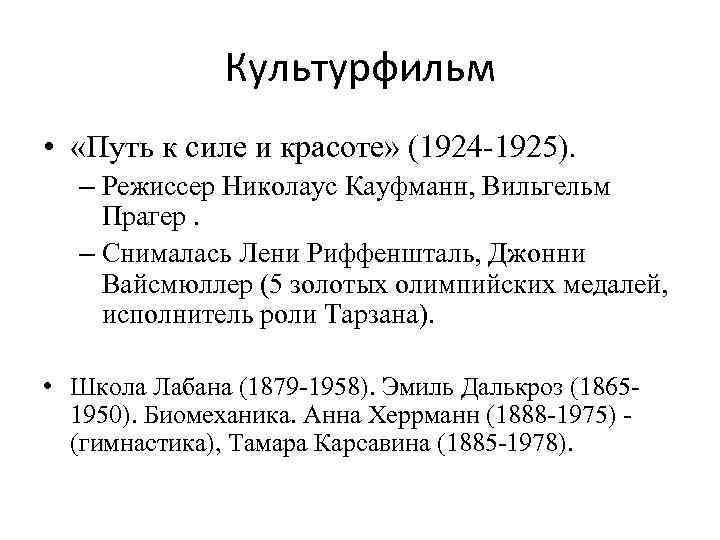 Культурфильм

• «Путь к силе и красоте» (1924-1925).
– Режиссер Николаус Кауфманн, Вильгельм Прагер .
– Снималась Лени Риффеншталь, Джонни Вайсмюллер (5 золотых олимпийских медалей, исполнитель роли Тарзана).

• Школа Лабана (1879-1958). Эмиль Далькроз (1865-1950). Биомеханика. Анна Херрманн (1888-1975) - (гимнастика), Тамара Карсавина (1885-1978).